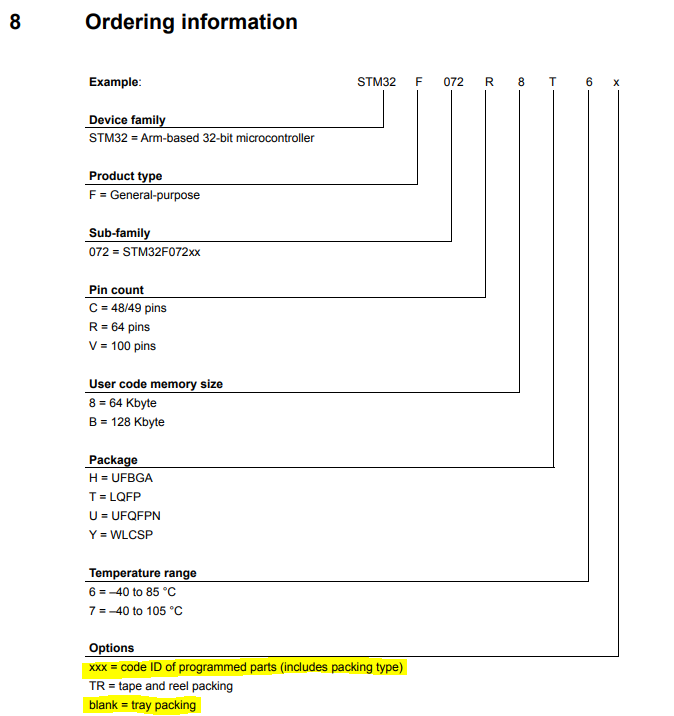 8 Ordering information

Example: STM32 F 072 R 8 T 6 x

Device family
STM32 = Arm-based 32-bit microcontroller

Product type
F = General-purpose

Sub-family
072 = STM32F072xx

Pin count
C = 48/49 pins
R = 64 pins
V = 100 pins

User code memory size
8 = 64 Kbyte
B = 128 Kbyte

Package
H = UFBGA
T = LQFP
U = UFQFPN
Y = WLCSP

Temperature range
6 = –40 to 85 °C
7 = –40 to 105 °C

Options
xxx = code ID of programmed parts (includes packing type)
TR = tape and reel packing
blank = tray packing